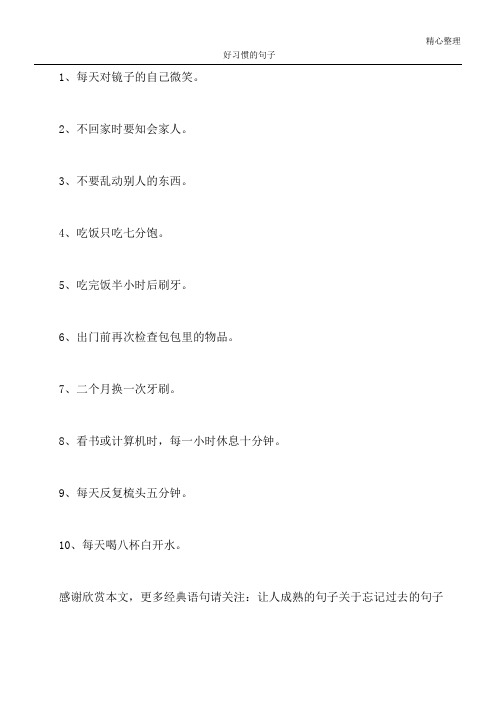 精心整理

好习惯的句子

1、每天对镜子的自己微笑。

2、不回家时要知会家人。

3、不要乱动别人的东西。

4、吃饭只吃七分饱。

5、吃完饭半小时后刷牙。

6、出门前再次检查包包里的物品。

7、二个月换一次牙刷。

8、看书或计算机时，每一小时休息十分钟。

9、每天反复梳头五分钟。

10、每天喝八杯白开水。

感谢欣赏本文，更多经典语句请关注：让人成熟的句子关于忘记过去的句子